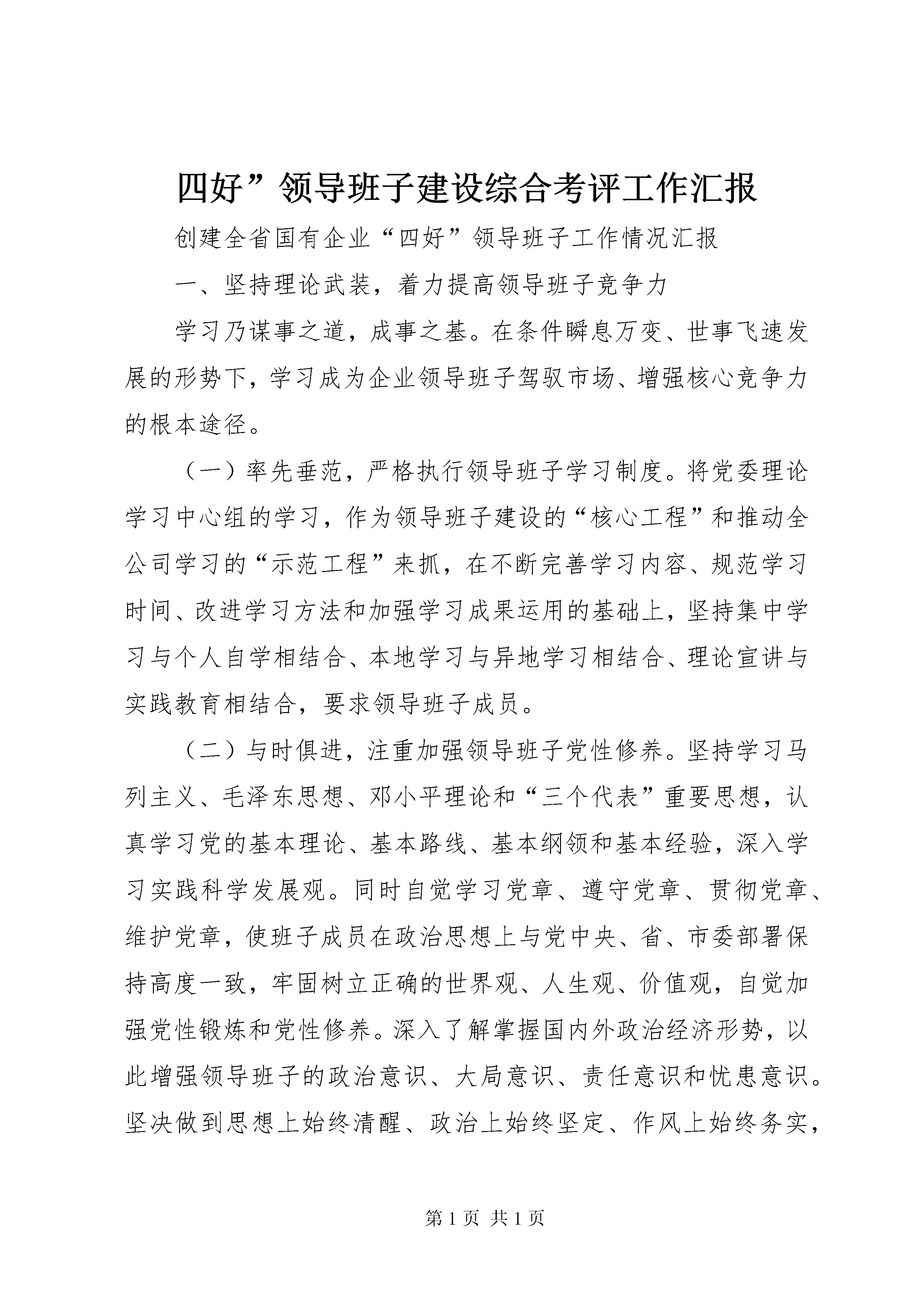 四好”领导班子建设综合考评工作汇报

创建全省国有企业“四好”领导班子工作情况汇报

一、坚持理论武装，着力提高领导班子竞争力

学习乃谋事之道，成事之基。在条件瞬息万变、世事飞速发展的形势下，学习成为企业领导班子驾驭市场、增强核心竞争力的根本途径。

（一）率先垂范，严格执行领导班子学习制度。将党委理论学习中心组的学习，作为领导班子建设的“核心工程”和推动全公司学习的“示范工程”来抓，在不断完善学习内容、规范学习时间、改进学习方法和加强学习成果运用的基础上，坚持集中学习与个人自学相结合、本地学习与异地学习相结合、理论宣讲与实践教育相结合，要求领导班子成员。

（二）与时俱进，注重加强领导班子党性修养。坚持学习马列主义、毛泽东思想、邓小平理论和“三个代表”重要思想，认真学习党的基本理论、基本路线、基本纲领和基本经验，深入学习实践科学发展观。同时自觉学习党章、遵守党章、贯彻党章、维护党章，使班子成员在政治思想上与党中央、省、市委部署保持高度一致，牢固树立正确的世界观、人生观、价值观，自觉加强党性锻炼和党性修养。深入了解掌握国内外政治经济形势，以此增强领导班子的政治意识、大局意识、责任意识和忧患意识。坚决做到思想上始终清醒、政治上始终坚定、作风上始终务实，

第 1 页 共 1 页